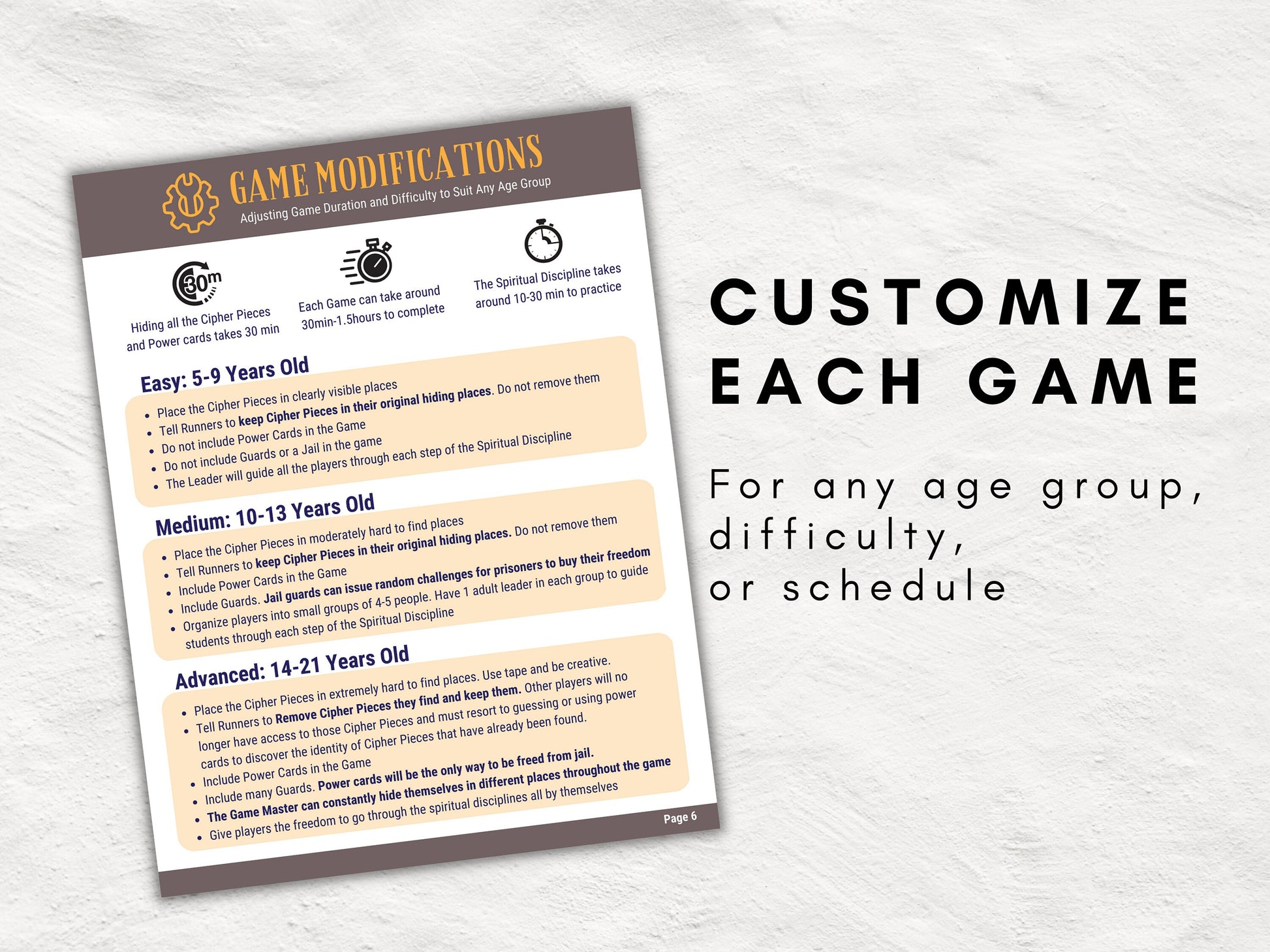 GAME MODIFICATIONS
Adjusting Game Duration and Difficulty to Suit Any Age Group

30m
Hiding all the Cipher Pieces and Power cards takes 30 min

Each Game can take around 30min-1.5hours to complete

The Spiritual Discipline takes around 10-30 min to practice

Easy: 5-9 Years Old
• Place the Cipher Pieces in clearly visible places
• Tell Runners to keep Cipher Pieces in their original hiding places. Do not remove them
• Do not include Power Cards in the Game
• Do not include Guards or a Jail in the game
• The Leader will guide all the players through each step of the Spiritual Discipline

Medium: 10-13 Years Old
• Place the Cipher Pieces in moderately hard to find places
• Tell Runners to keep Cipher Pieces in their original hiding places. Do not remove them
• Include Power Cards in the Game
• Include Guards. Jail guards can issue random challenges for prisoners to buy their freedom
• Organize players into small groups of 4-5 people. Have 1 adult leader in each group to guide students through each step of the Spiritual Discipline

Advanced: 14-21 Years Old
• Place the Cipher Pieces in extremely hard to find places. Use tape and be creative.
• Tell Runners to Remove Cipher Pieces they find and keep them. Other players will no longer have access to those Cipher Pieces and must resort to guessing or using power cards to discover the identity of Cipher Pieces that have already been found.
• Include Power Cards in the Game
• Include many Guards. Power cards will be the only way to be freed from jail.
• The Game Master can constantly hide themselves in different places throughout the game
• Give players the freedom to go through the spiritual disciplines all by themselves

Page 6

CUSTOMIZE EACH GAME

For any age group, difficulty, or schedule